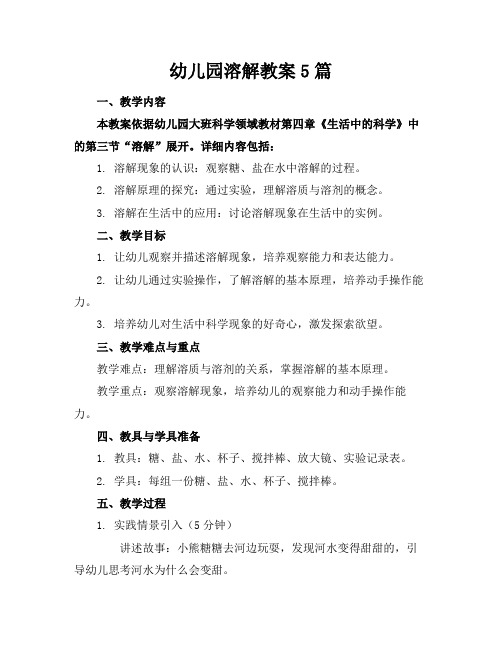 幼儿园溶解教案5篇

一、教学内容

本教案依据幼儿园大班科学领域教材第四章《生活中的科学》中的第三节“溶解”展开。详细内容包括：

1. 溶解现象的认识：观察糖、盐在水中溶解的过程。

2. 溶解原理的探究：通过实验，理解溶质与溶剂的概念。

3. 溶解在生活中的应用：讨论溶解现象在生活中的实例。

二、教学目标

1. 让幼儿观察并描述溶解现象，培养观察能力和表达能力。

2. 让幼儿通过实验操作，了解溶解的基本原理，培养动手操作能力。

3. 培养幼儿对生活中科学现象的好奇心，激发探索欲望。

三、教学难点与重点

教学难点：理解溶质与溶剂的关系，掌握溶解的基本原理。

教学重点：观察溶解现象，培养幼儿的观察能力和动手操作能力。

四、教具与学具准备

1. 教具：糖、盐、水、杯子、搅拌棒、放大镜、实验记录表。

2. 学具：每组一份糖、盐、水、杯子、搅拌棒。

五、教学过程

1. 实践情景引入（5分钟）

讲述故事：小熊糖糖去河边玩耍，发现河水变得甜甜的，引导幼儿思考河水为什么会变甜。